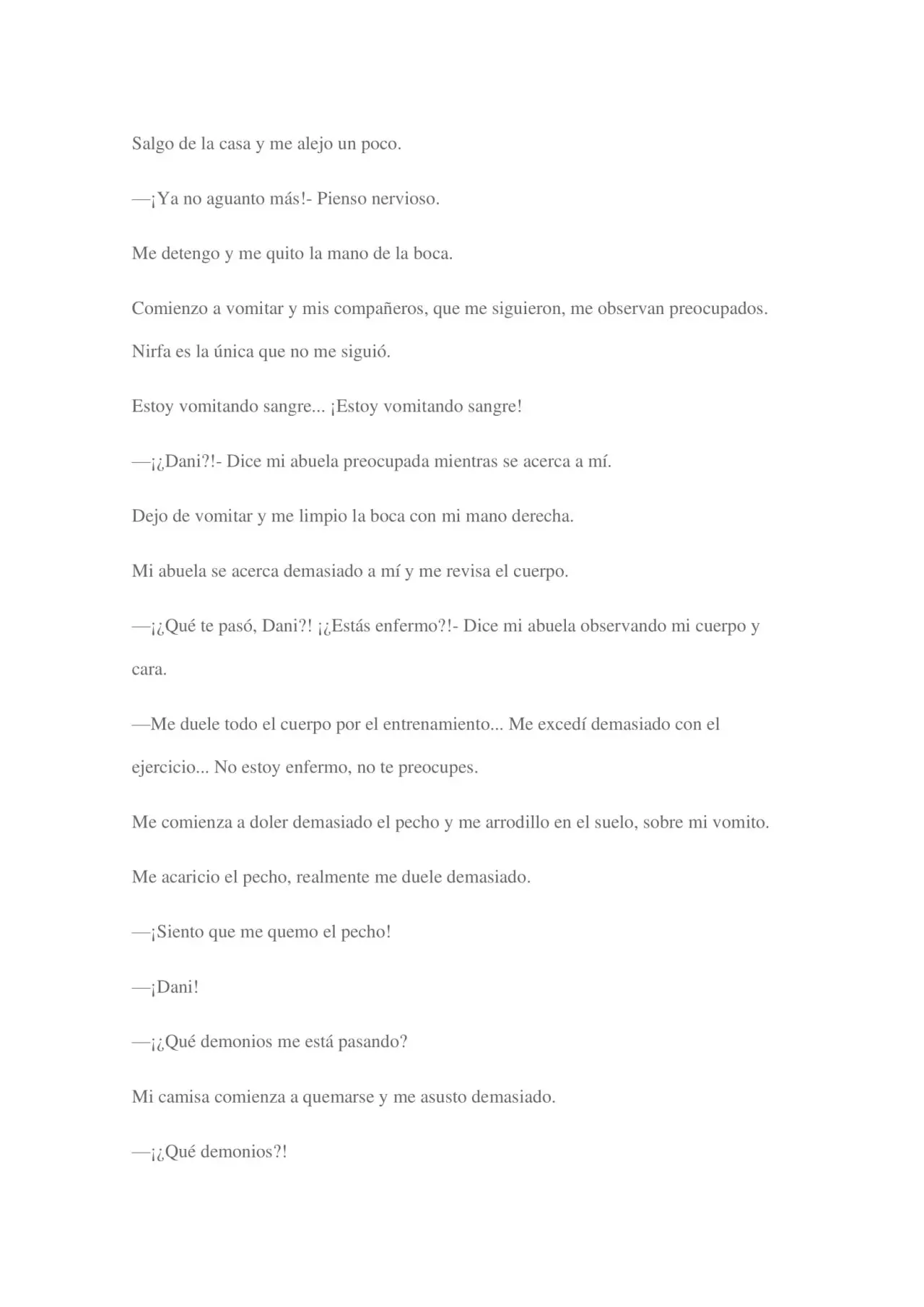 Salgo de la casa y me alejo un poco.

—¡Ya no aguanto más!- Pienso nervioso.

Me detengo y me quito la mano de la boca.

Comienzo a vomitar y mis compañeros, que me siguieron, me observan preocupados. Nirfa es la única que no me siguió.

Estoy vomitando sangre... ¡Estoy vomitando sangre!

—¡¿Dani?!- Dice mi abuela preocupada mientras se acerca a mí.

Dejo de vomitar y me limpio la boca con mi mano derecha.

Mi abuela se acerca demasiado a mí y me revisa el cuerpo.

—¡¿Qué te pasó, Dani?! ¡¿Estás enfermo?!- Dice mi abuela observando mi cuerpo y cara.

—Me duele todo el cuerpo por el entrenamiento... Me excedí demasiado con el ejercicio... No estoy enfermo, no te preocupes.

Me comienza a doler demasiado el pecho y me arrodillo en el suelo, sobre mi vomito.

Me acaricio el pecho, realmente me duele demasiado.

—¡Siento que me quemo el pecho!

—¡Dani!

—¡¿Qué demonios me está pasando?

Mi camisa comienza a quemarse y me asusto demasiado.

—¡¿Qué demonios?!